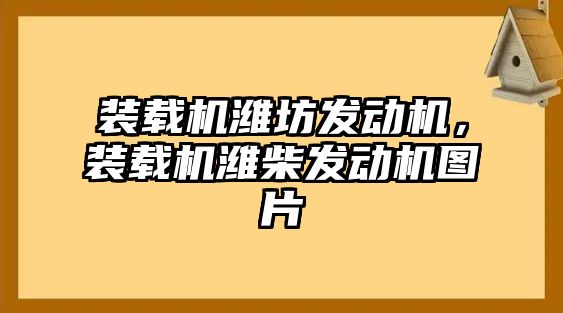 装载机潍坊发动机，装载机潍柴发动机图片